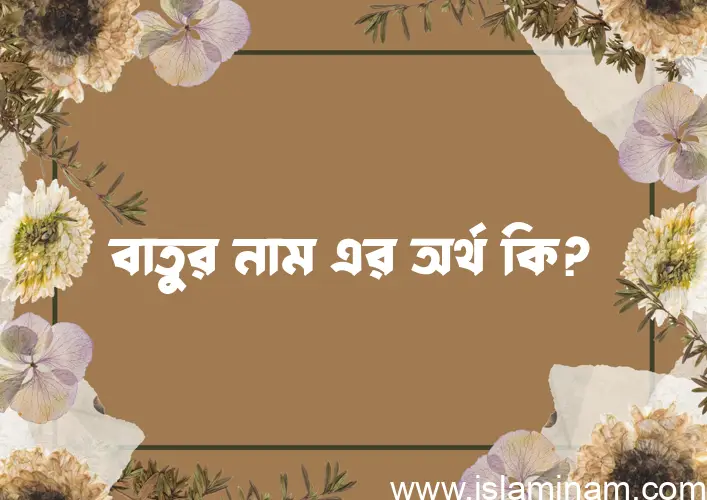 বাতুর নাম এর অর্থ কি?

www.islaminam.com